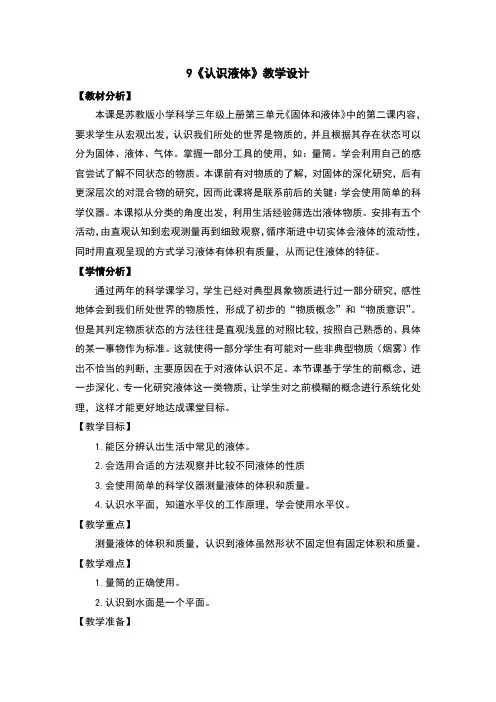 9《认识液体》教学设计

【教材分析】

本课是苏教版小学科学三年级上册第三单元《固体和液体》中的第二课内容，要求学生从宏观出发，认识我们所处的世界是物质的，并且根据其存在状态可以分为固体、液体、气体。掌握一部分工具的使用，如：量筒。学会利用自己的感官尝试了解不同状态的物质。本课前有对物质的了解，对固体的深化研究，后有更深层次的对混合物的研究，因而此课将是联系前后的关键：学会使用简单的科学仪器。本课拟从分类的角度出发，利用生活经验筛选出液体物质。安排有五个活动，由直观认知到宏观测量再到细致观察，循序渐进中切实体会液体的流动性，同时用直观呈现的方式学习液体有体积有质量，从而记住液体的特征。

【学情分析】

通过两年的科学课学习，学生已经对典型具象物质进行过一部分研究，感性地体会到我们所处世界的物质性，形成了初步的“物质概念”和“物质意识”。但是其判定物质状态的方法往往是直观浅显的对照比较，按照自己熟悉的、具体的某一事物作为标准。这就使得一部分学生有可能对一些非典型物质（烟雾）作出不恰当的判断，主要原因在于对液体认识不足。本节课基于学生的前概念，进一步深化、专一化研究液体这一类物质，让学生对之前模糊的概念进行系统化处理，这样才能更好地达成课堂目标。

【教学目标】

1. 能区分辨认出生活中常见的液体。

2. 会选用合适的方法观察并比较不同液体的性质

3. 会使用简单的科学仪器测量液体的体积和质量。

4. 认识水平面，知道水平仪的工作原理，学会使用水平仪。

【教学重点】

测量液体的体积和质量，认识到液体虽然形状不固定但有固定体积和质量。

【教学难点】

1. 量筒的正确使用。

2. 认识到水面是一个平面。

【教学准备】